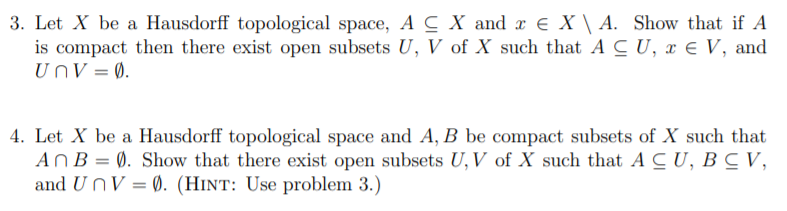 3. Let $X$ be a Hausdorff topological space, $A \subseteq X$ and $x \in X \setminus A$. Show that if $A$ is compact then there exist open subsets $U$, $V$ of $X$ such that $A \subseteq U$, $x \in V$, and $U \cap V = \emptyset$.

4. Let $X$ be a Hausdorff topological space and $A, B$ be compact subsets of $X$ such that $A \cap B = \emptyset$. Show that there exist open subsets $U, V$ of $X$ such that $A \subseteq U$, $B \subseteq V$, and $U \cap V = \emptyset$. (HINT: Use problem 3.)